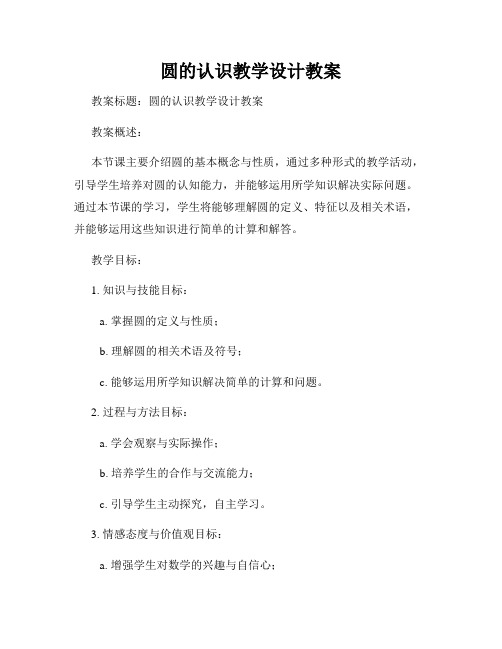 圆的认识教学设计教案

教案标题：圆的认识教学设计教案

教案概述：

本节课主要介绍圆的基本概念与性质，通过多种形式的教学活动，引导学生培养对圆的认知能力，并能够运用所学知识解决实际问题。通过本节课的学习，学生将能够理解圆的定义、特征以及相关术语，并能够运用这些知识进行简单的计算和解答。

教学目标：

1. 知识与技能目标：

a. 掌握圆的定义与性质；

b. 理解圆的相关术语及符号；

c. 能够运用所学知识解决简单的计算和问题。

2. 过程与方法目标：

a. 学会观察与实际操作；

b. 培养学生的合作与交流能力；

c. 引导学生主动探究，自主学习。

3. 情感态度与价值观目标：

a. 增强学生对数学的兴趣与自信心；